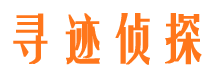 寻迹侦探